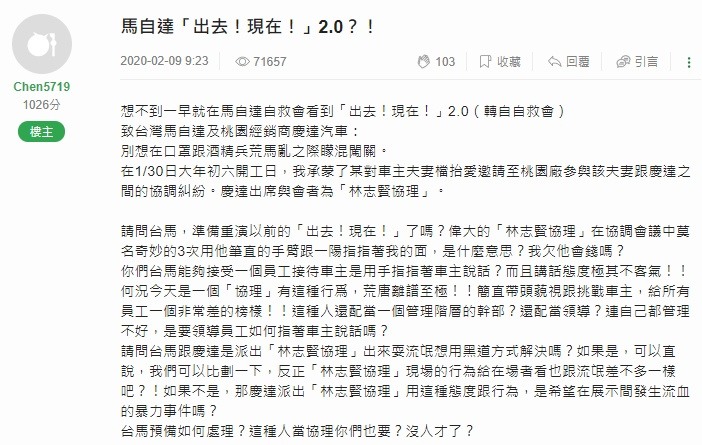 Chen5719
1026分
樓主

馬自達「出去！現在！」2.0？！

2020-02-09 9:23 71657 103 收藏 回覆 引言

想不到一早就在馬自達自救會看到「出去！現在！」2.0（轉自自救會）
致台灣馬自達及桃園經銷商慶達汽車：
別想在口罩跟酒精兵荒馬亂之際矇混闖關。
在1/30日大年初六開工日，我承蒙了某對車主夫妻檔抬愛邀請至桃園廠參與該夫妻跟慶達之間的協調糾紛。慶達出席與會者為「林志賢協理」。

請問台馬，準備重演以前的「出去！現在！」了嗎？偉大的「林志賢協理」在協調會議中莫名奇妙的3次用他筆直的手臂跟一陽指指著我的面，是什麼意思？我欠他會錢嗎？
你們台馬能夠接受一個員工接待車主是用手指指著車主說話？而且講話態度極其不客氣！！何況今天是一個「協理」有這種行爲，荒唐離譜至極！！簡直帶頭藐視跟挑戰車主，給所有員工一個非常差的榜樣！！這種人還配當一個管理階層的幹部？還配當領導？連自己都管理不好，是要領導員工如何指著車主說話嗎？
請問台馬跟慶達是派出「林志賢協理」出來耍流氓想用黑道方式解決嗎？如果是，可以直說，我們可以比劃一下，反正「林志賢協理」現場的行為給在場者看也跟流氓差不多一樣吧？！如果不是，那慶達派出「林志賢協理」用這種態度跟行為，是希望在展示間發生流血的暴力事件嗎？
台馬預備如何處理？這種人當協理你們也要？沒人才了？